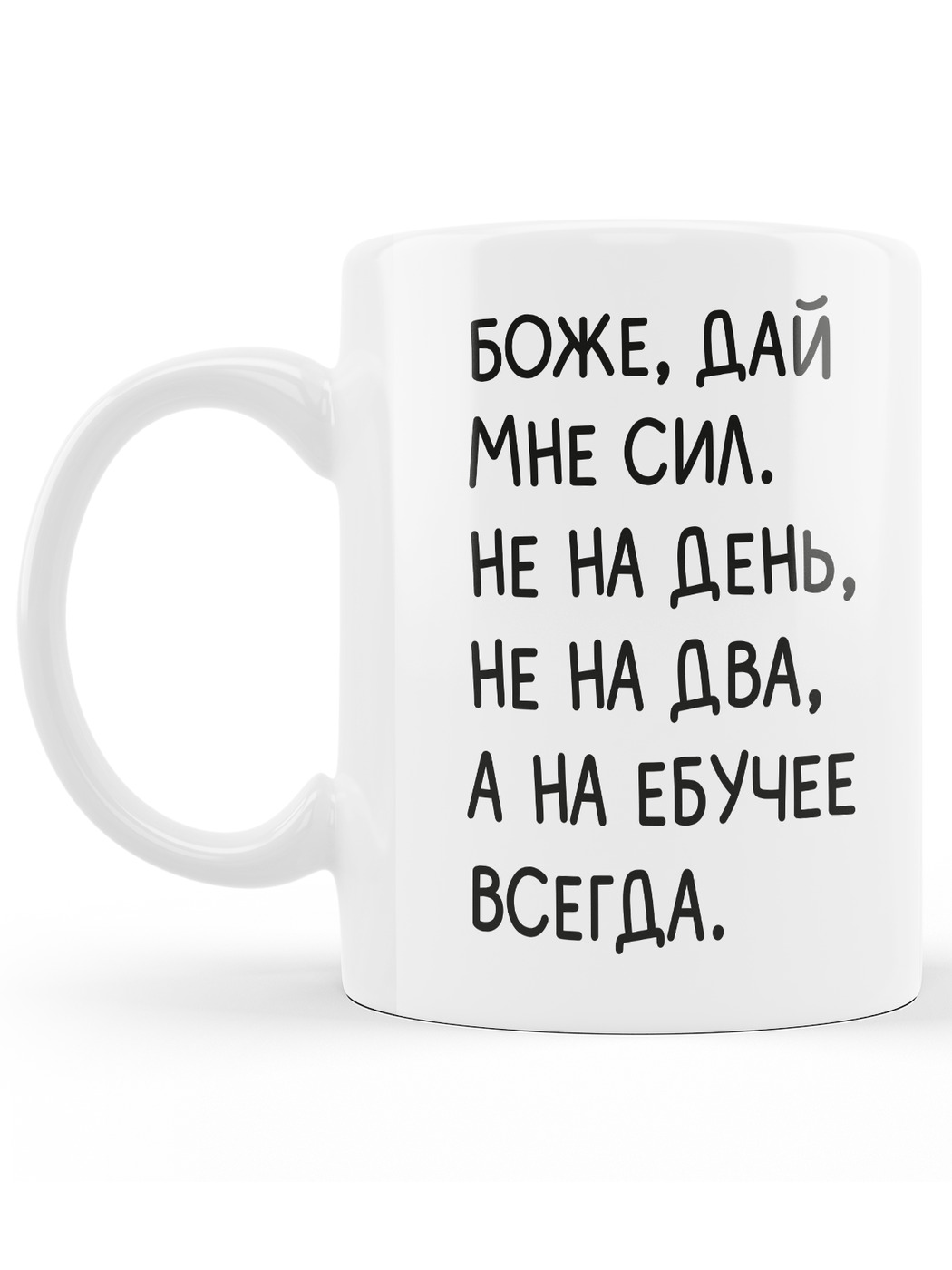 БОЖЕ, ДАЙ МНЕ СИЛ. НЕ НА ДЕНЬ, НЕ НА ДВА, А НА ЕБУЧЕЕ ВСЕГДА.